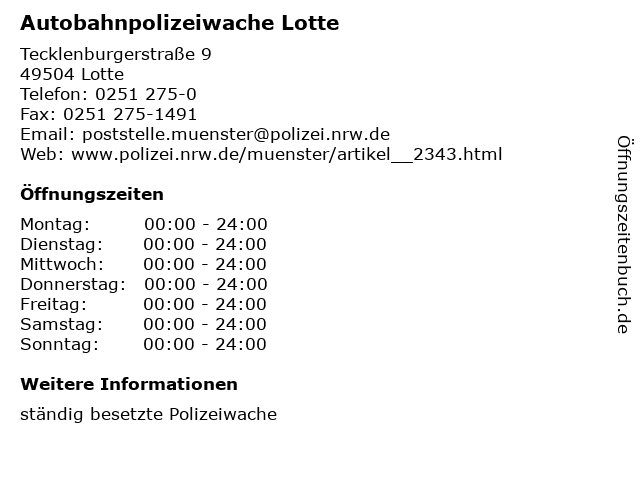 Autobahnpolizeiwache Lotte

Tecklenburgerstraße 9
49504 Lotte
Telefon: 0251 275-0
Fax: 0251 275-1491
Email: poststelle.muenster@polizei.nrw.de
Web: www.polizei.nrw.de/muenster/artikel__2343.html

Öffnungszeiten

Montag: 00:00 - 24:00
Dienstag: 00:00 - 24:00
Mittwoch: 00:00 - 24:00
Donnerstag: 00:00 - 24:00
Freitag: 00:00 - 24:00
Samstag: 00:00 - 24:00
Sonntag: 00:00 - 24:00

Weitere Informationen

ständig besetzte Polizeiwache

Öffnungszeitenbuch.de